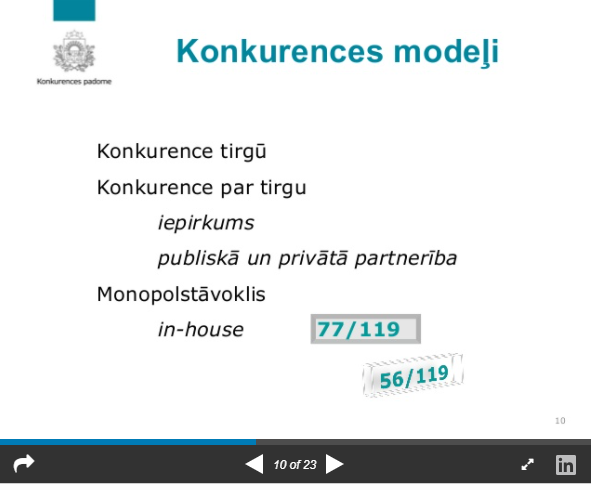 Konkurences padome

Konkurences modeļi

Konkurence tirgū

Konkurence par tirgu

iepirkums

publiskā un privātā partnerība

Monopolstāvoklis

in-house

77/119

56/119

10

10 of 23